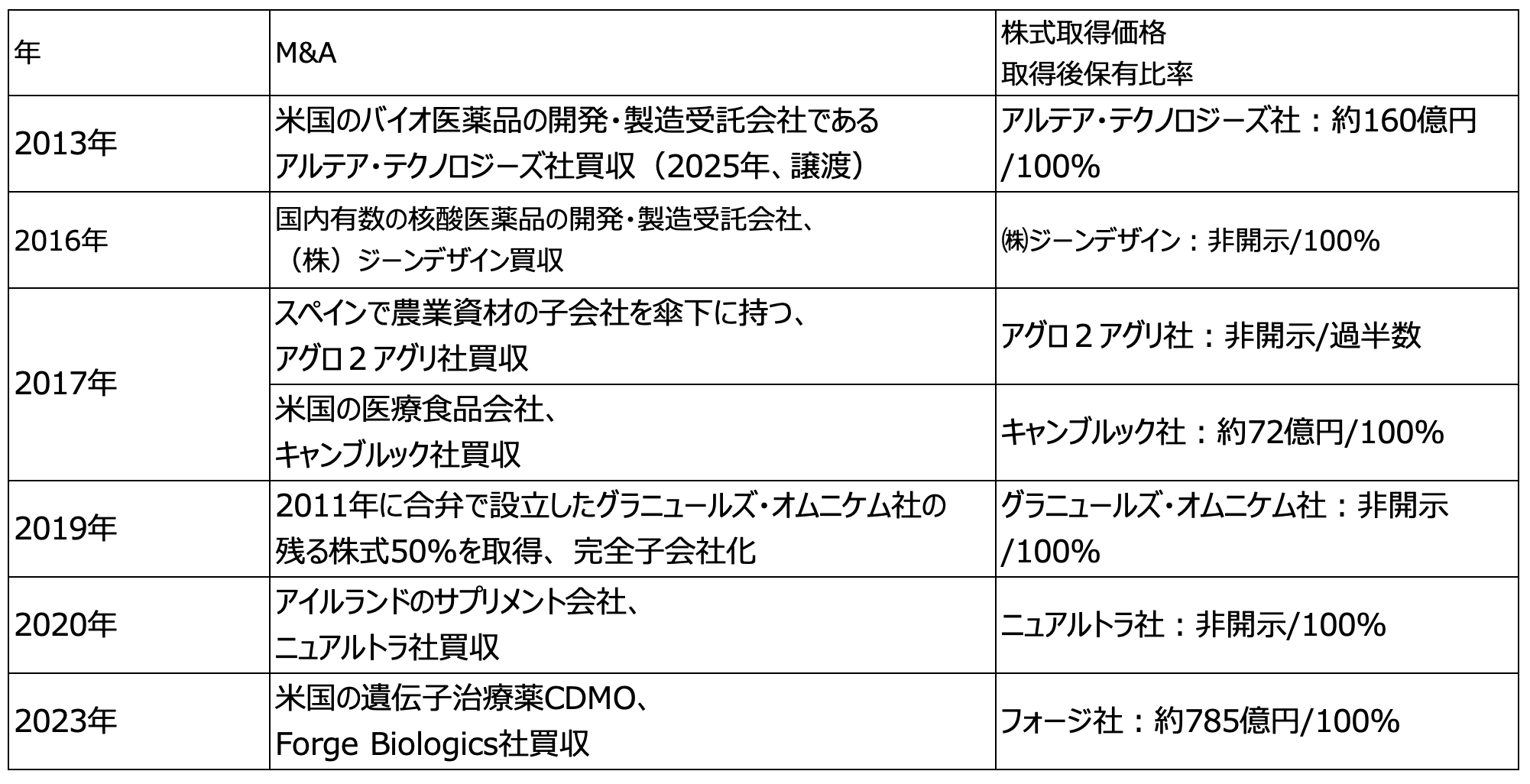 | 年 | M&A | 株式取得価格 取得後保有比率 |
|---|---|---|
| 2013年 | 米国のバイオ医薬品の開発・製造受託会社であるアルテア・テクノロジーズ社買収（2025年、譲渡） | アルテア・テクノロジーズ社：約160億円/100% |
| 2016年 | 国内有数の核酸医薬品の開発・製造受託会社、（株）ジーンデザイン買収 | ㈱ジーンデザイン：非開示/100% |
| 2017年 | スペインで農業資材の子会社を傘下に持つ、アグロ２アグリ社買収 | アグロ２アグリ社：非開示/過半数 |
| | 米国の医療食品会社、キャンブルック社買収 | キャンブルック社：約72億円/100% |
| 2019年 | 2011年に合弁で設立したグラニュールズ・オムニケム社の残る株式50%を取得、完全子会社化 | グラニュールズ・オムニケム社：非開示/100% |
| 2020年 | アイルランドのサプリメント会社、ニュアルトラ社買収 | ニュアルトラ社：非開示/100% |
| 2023年 | 米国の遺伝子治療薬CDMO、Forge Biologics社買収 | フォージ社：約785億円/100% |